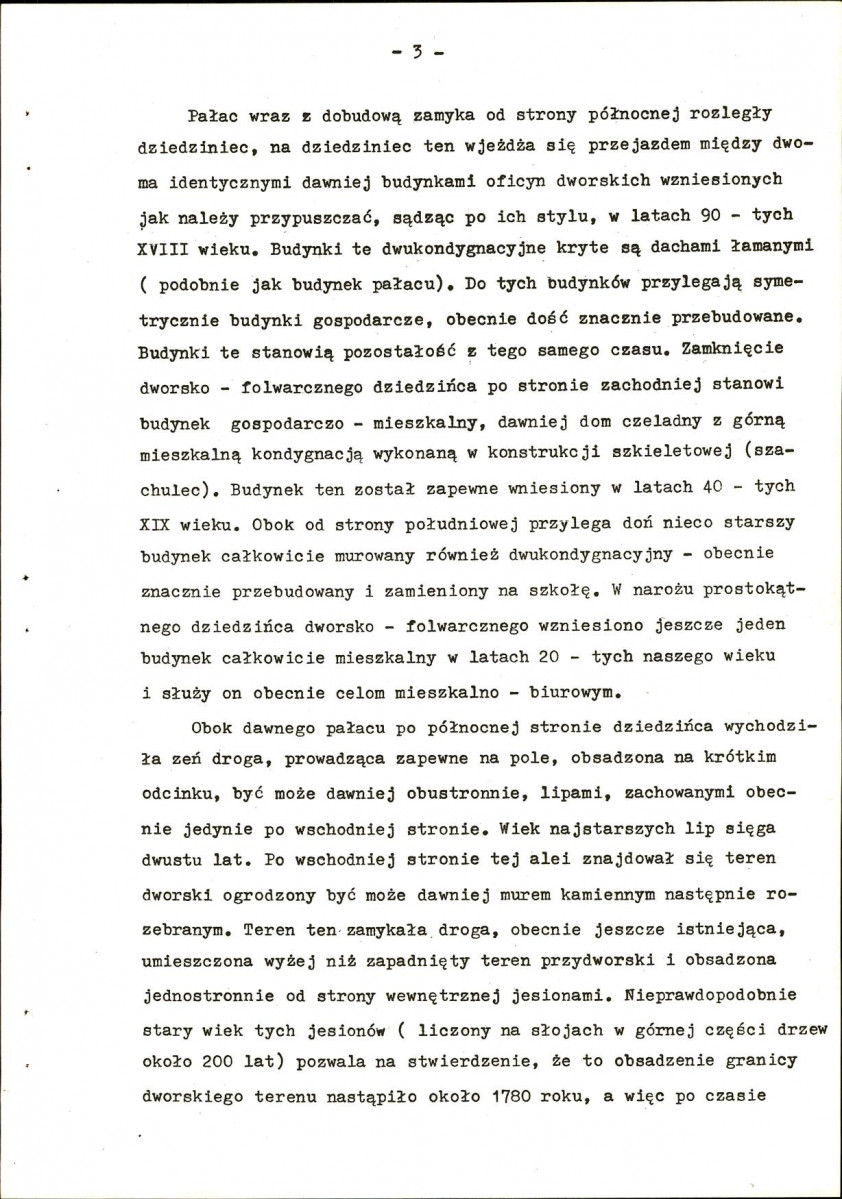 - 3 -

Pałac wraz z dobudową zamyka od strony północnej rozległy dziedziniec, na dziedziniec ten wjeżdża się przejazdem między dwoma identycznymi dawniej budynkami oficyn dworskich wzniesionych jak należy przypuszczać, sądząc po ich stylu, w latach 90 - tych XVIII wieku. Budynki te dwukondygnacyjne kryte są dachami łamanymi ( podobnie jak budynek pałacu). Do tych budynków przylegają symetrycznie budynki gospodarcze, obecnie dość znacznie przebudowane. Budynki te stanowią pozostałość z tego samego czasu. Zamknięcie dworsko - folwarcznego dziedzińca po stronie zachodniej stanowi budynek gospodarczo - mieszkalny, dawniej dom czeladny z górną mieszkalną kondygnacją wykonaną w konstrukcji szkieletowej (szachulec). Budynek ten został zapewne wniesiony w latach 40 - tych XIX wieku. Obok od strony południowej przylega doń nieco starszy budynek całkowicie murowany również dwukondygnacyjny - obecnie znacznie przebudowany i zamieniony na szkołę. W narożu prostokątnego dziedzińca dworsko - folwarcznego wzniesiono jeszcze jeden budynek całkowicie mieszkalny w latach 20 - tych naszego wieku i służy on obecnie celom mieszkalno - biurowym.

Obok dawnego pałacu po północnej stronie dziedzińca wychodziła zeń droga, prowadząca zapewne na pole, obsadzona na krótkim odcinku, być może dawniej obustronnie, lipami, zachowanymi obecnie jedynie po wschodniej stronie. Wiek najstarszych lip sięga dwustu lat. Po wschodniej stronie tej alei znajdował się teren dworski ogrodzony być może dawniej murem kamiennym następnie rozebranym. Teren ten zamykała droga, obecnie jeszcze istniejąca, umieszczona wyżej niż zapadnięty teren przydworski i obsadzona jednostronnie od strony wewnętrznej jesionami. Nieprawdopodobnie stary wiek tych jesionów ( liczony na słojach w górnej części drzew około 200 lat) pozwala na stwierdzenie, że to obsadzenie granicy dworskiego terenu nastąpiło około 1780 roku, a więc po czasie